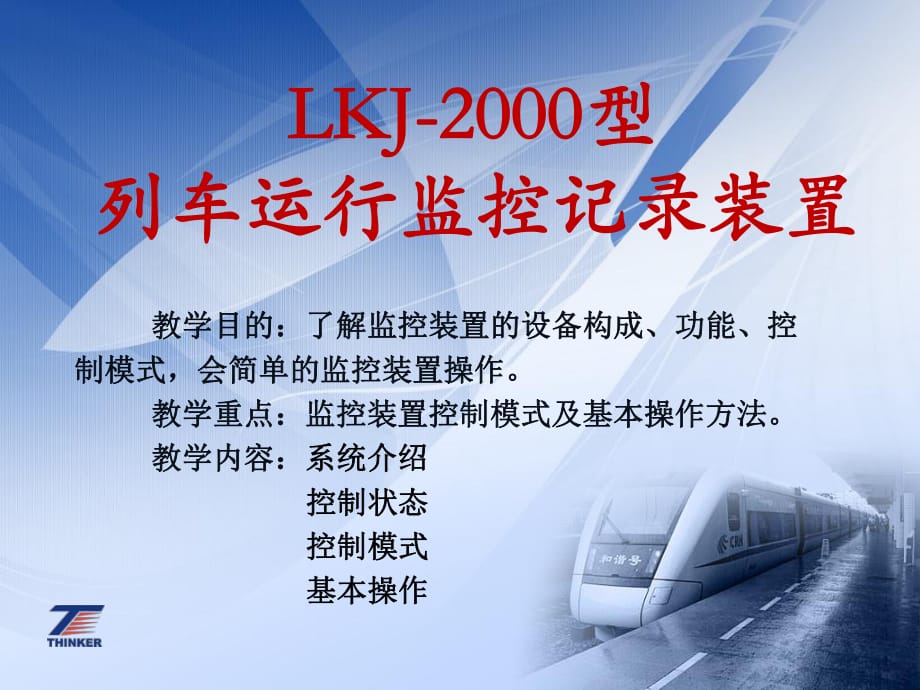 LKJ-2000型
列车运行监控记录装置

教学目的：了解监控装置的设备构成、功能、控制模式，会简单的监控装置操作。

教学重点：监控装置控制模式及基本操作方法。

教学内容：系统介绍
控制状态
控制模式
基本操作

和谐号

CRH

THINKER